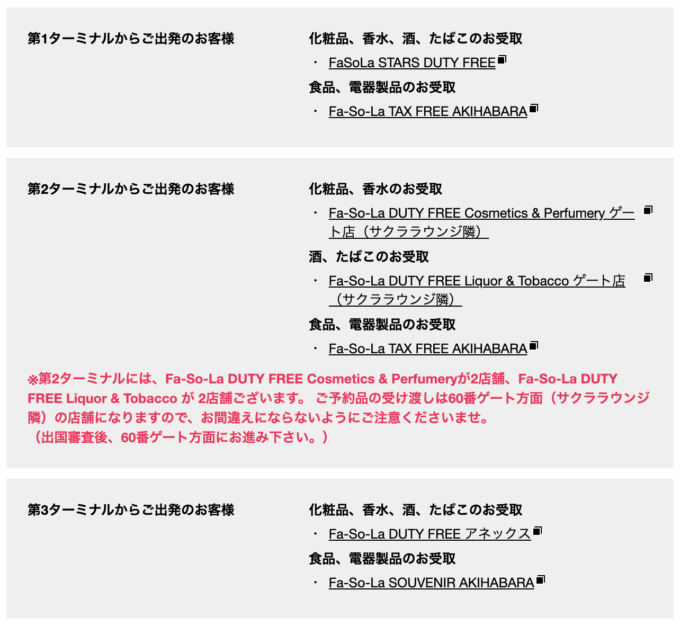 第1ターミナルからご出発のお客様

化粧品、香水、酒、たばこのお受取

・ FaSoLa STARS DUTY FREE

食品、電器製品のお受取

・ Fa-So-La TAX FREE AKIHABARA

第2ターミナルからご出発のお客様

化粧品、香水のお受取

・ Fa-So-La DUTY FREE Cosmetics & Perfumery ゲート店（サクララウンジ隣）

酒、たばこのお受取

・ Fa-So-La DUTY FREE Liquor & Tobacco ゲート店（サクララウンジ隣）

食品、電器製品のお受取

・ Fa-So-La TAX FREE AKIHABARA

※第2ターミナルには、Fa-So-La DUTY FREE Cosmetics & Perfumeryが2店舗、Fa-So-La DUTY FREE Liquor & Tobacco が 2店舗ございます。 ご予約品の受け渡しは60番ゲート方面（サクララウンジ隣）の店舗になりますので、お間違えにならないようにご注意くださいませ。
（出国審査後、60番ゲート方面にお進み下さい。）

第3ターミナルからご出発のお客様

化粧品、香水、酒、たばこのお受取

・ Fa-So-La DUTY FREE アネックス

食品、電器製品のお受取

・ Fa-So-La SOUVENIR AKIHABARA